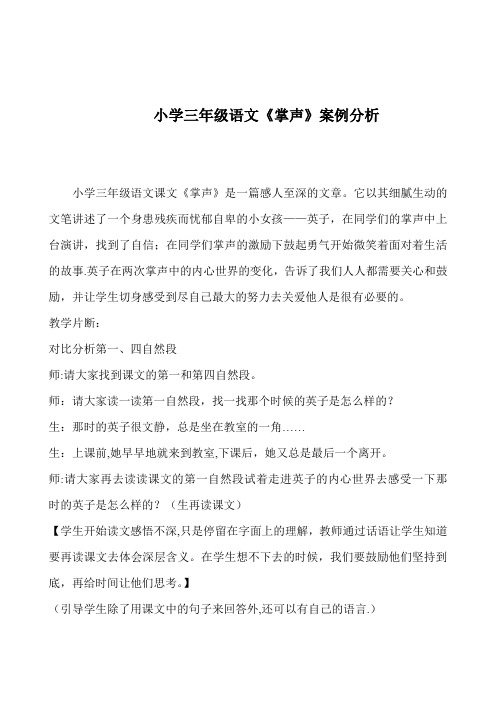 小学三年级语文《掌声》案例分析

小学三年级语文课文《掌声》是一篇感人至深的文章。它以其细腻生动的文笔讲述了一个身患残疾而忧郁自卑的小女孩——英子，在同学们的掌声中上台演讲，找到了自信；在同学们掌声的激励下鼓起勇气开始微笑着面对着生活的故事.英子在两次掌声中的内心世界的变化，告诉了我们人人都需要关心和鼓励，并让学生切身感受到尽自己最大的努力去关爱他人是很有必要的。

教学片断：

对比分析第一、四自然段

师:请大家找到课文的第一和第四自然段。

师：请大家读一读第一自然段，找一找那个时候的英子是怎么样的？

生：那时的英子很文静，总是坐在教室的一角……

生：上课前,她早早地就来到教室,下课后，她又总是最后一个离开。

师:请大家再去读读课文的第一自然段试着走进英子的内心世界去感受一下那时的英子是怎么样的？（生再读课文）

【学生开始读文感悟不深,只是停留在字面上的理解，教师通过话语让学生知道要再读课文去体会深层含义。在学生想不下去的时候，我们要鼓励他们坚持到底，再给时间让他们思考。】

（引导学生除了用课文中的句子来回答外,还可以有自己的语言.）